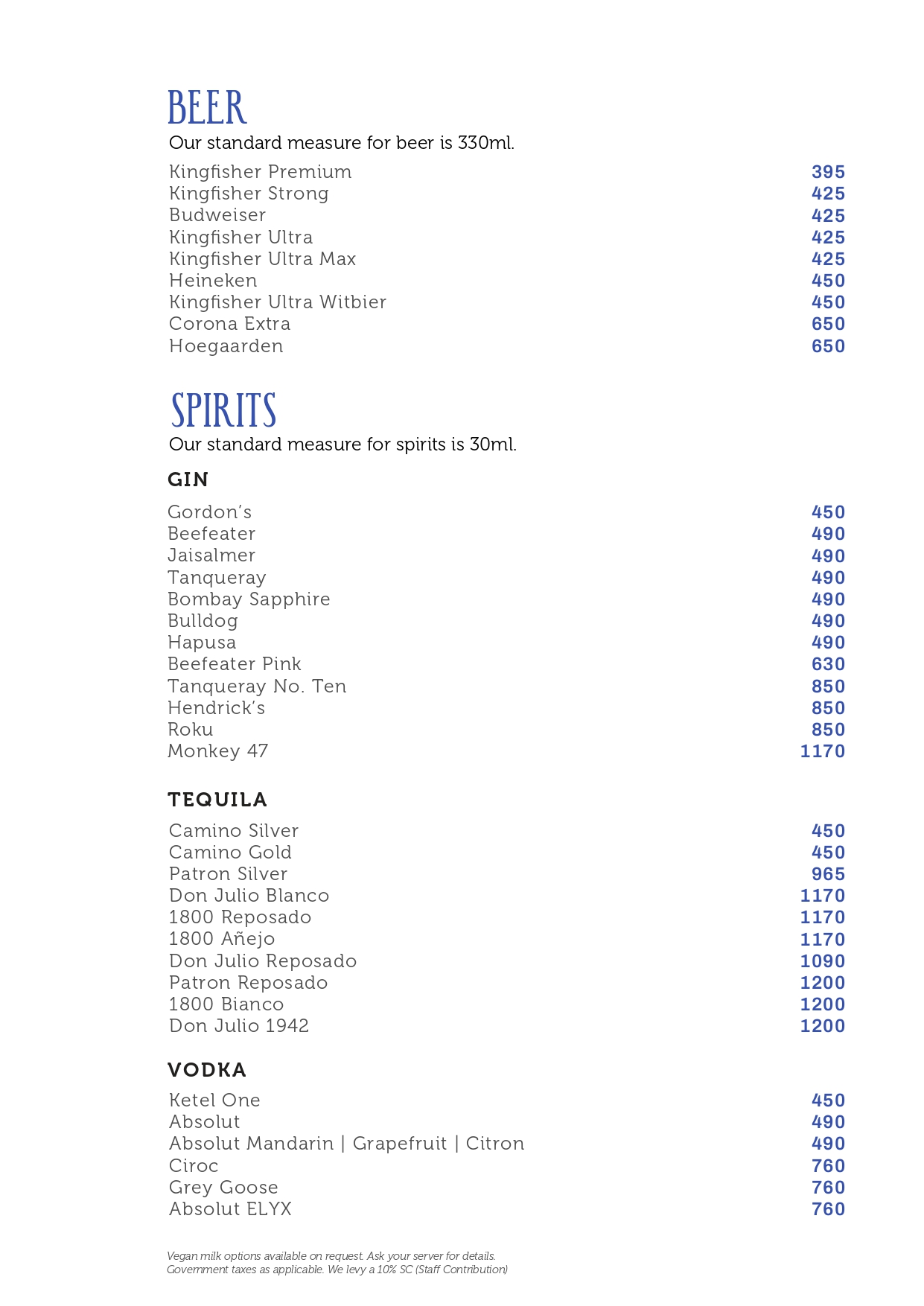 BEER
Our standard measure for beer is 330ml.

| | |
|---|---|
| Kingfisher Premium | 395 |
| Kingfisher Strong | 425 |
| Budweiser | 425 |
| Kingfisher Ultra | 425 |
| Kingfisher Ultra Max | 425 |
| Heineken | 450 |
| Kingfisher Ultra Witbier | 450 |
| Corona Extra | 650 |
| Hoegaarden | 650 |

SPIRITS
Our standard measure for spirits is 30ml.

GIN

| | |
|---|---|
| Gordon's | 450 |
| Beefeater | 490 |
| Jaisalmer | 490 |
| Tanqueray | 490 |
| Bombay Sapphire | 490 |
| Bulldog | 490 |
| Hapusa | 490 |
| Beefeater Pink | 630 |
| Tanqueray No. Ten | 850 |
| Hendrick's | 850 |
| Roku | 850 |
| Monkey 47 | 1170 |

TEQUILA

| | |
|---|---|
| Camino Silver | 450 |
| Camino Gold | 450 |
| Patron Silver | 965 |
| Don Julio Blanco | 1170 |
| 1800 Reposado | 1170 |
| 1800 Añejo | 1170 |
| Don Julio Reposado | 1090 |
| Patron Reposado | 1200 |
| 1800 Bianco | 1200 |
| Don Julio 1942 | 1200 |

VODKA

| | |
|---|---|
| Ketel One | 450 |
| Absolut | 490 |
| Absolut Mandarin \| Grapefruit \| Citron | 490 |
| Ciroc | 760 |
| Grey Goose | 760 |
| Absolut ELYX | 760 |

Vegan milk options available on request. Ask your server for details.
Government taxes as applicable. We levy a 10% SC (Staff Contribution)